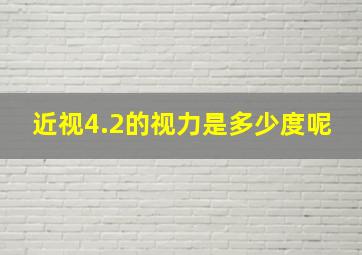 近视4.2的视力是多少度呢